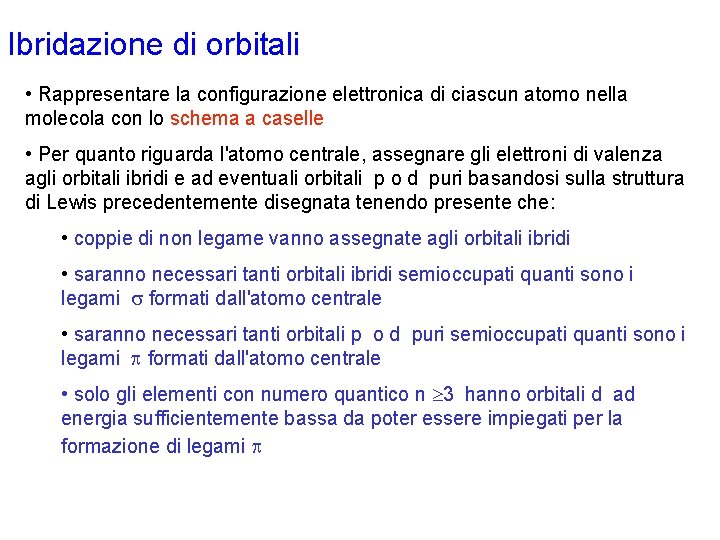 Ibridazione di orbitali

• Rappresentare la configurazione elettronica di ciascun atomo nella molecola con lo schema a caselle

• Per quanto riguarda l'atomo centrale, assegnare gli elettroni di valenza agli orbitali ibridi e ad eventuali orbitali p o d puri basandosi sulla struttura di Lewis precedentemente disegnata tenendo presente che:

• coppie di non legame vanno assegnate agli orbitali ibridi

• saranno necessari tanti orbitali ibridi semioccupati quanti sono i legami $\sigma$ formati dall'atomo centrale

• saranno necessari tanti orbitali p o d puri semioccupati quanti sono i legami $\pi$ formati dall'atomo centrale

• solo gli elementi con numero quantico n $\geq 3$ hanno orbitali d ad energia sufficientemente bassa da poter essere impiegati per la formazione di legami $\pi$